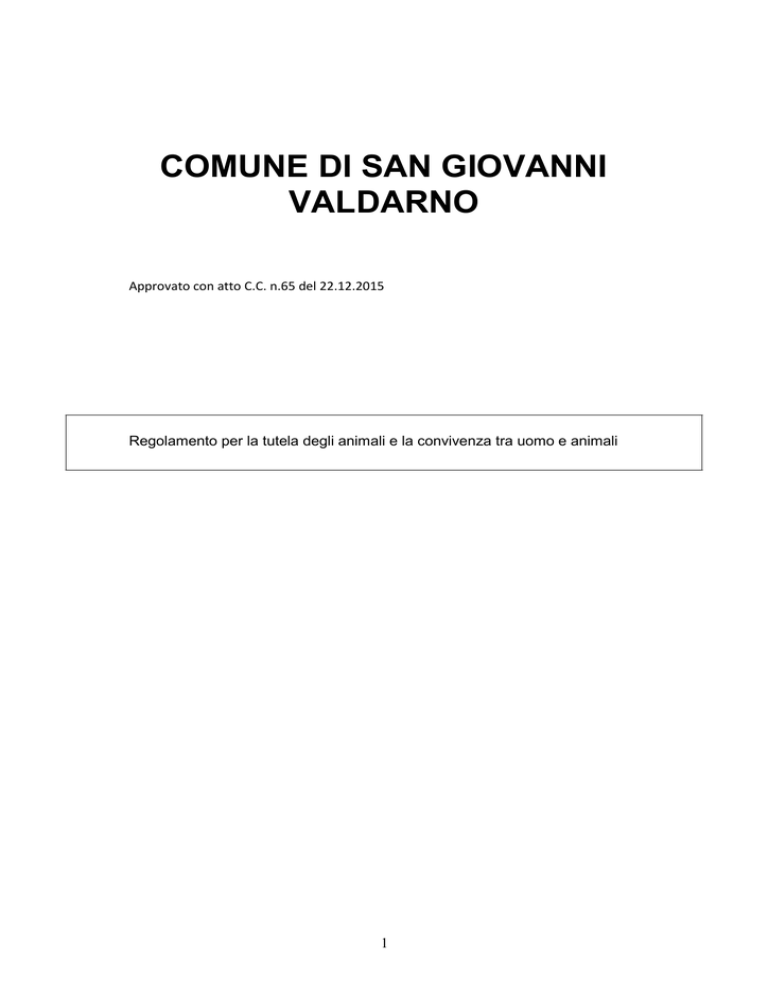 COMUNE DI SAN GIOVANNI VALDARNO

Approvato con atto C.C. n.65 del 22.12.2015

Regolamento per la tutela degli animali e la convivenza tra uomo e animali

1